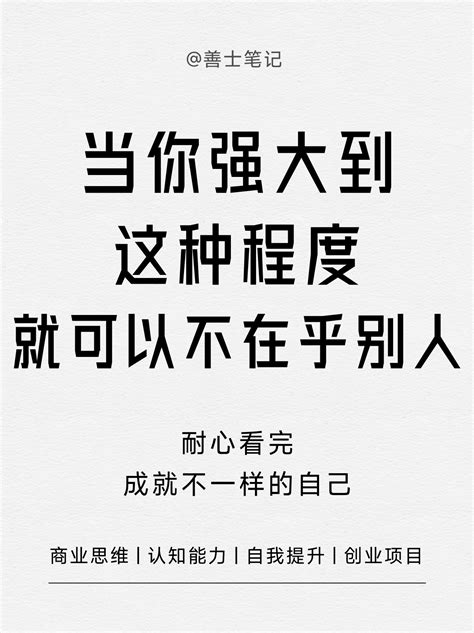 @善士笔记

当你强大到
这种程度
就可以不在乎别人

耐心看完
成就不一样的自己

商业思维 | 认知能力 | 自我提升 | 创业项目